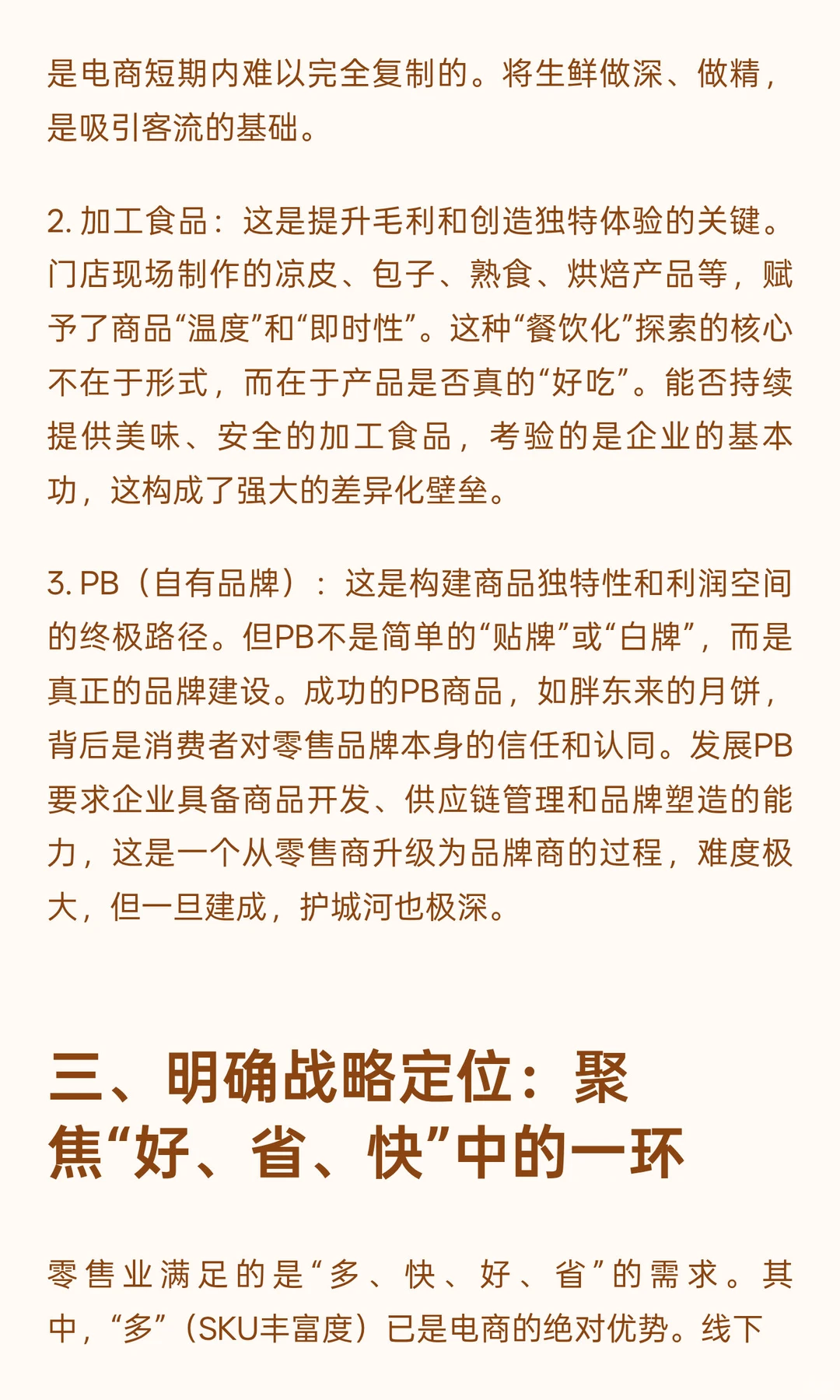 是电商短期内难以完全复制的。将生鲜做深、做精，是吸引客流的基础。

2. 加工食品：这是提升毛利和创造独特体验的关键。门店现场制作的凉皮、包子、熟食、烘焙产品等，赋予了商品“温度”和“即时性”。这种“餐饮化”探索的核心不在于形式，而在于产品是否真的“好吃”。能否持续提供美味、安全的加工食品，考验的是企业的基本功，这构成了强大的差异化壁垒。

3. PB（自有品牌）：这是构建商品独特性和利润空间的终极路径。但PB不是简单的“贴牌”或“白牌”，而是真正的品牌建设。成功的PB商品，如胖东来的月饼，背后是消费者对零售品牌本身的信任和认同。发展PB要求企业具备商品开发、供应链管理和品牌塑造的能力，这是一个从零售商升级为品牌商的过程，难度极大，但一旦建成，护城河也极深。

三、明确战略定位：聚焦“好、省、快”中的一环

零售业满足的是“多、快、好、省”的需求。其中，“多”（SKU丰富度）已是电商的绝对优势。线下